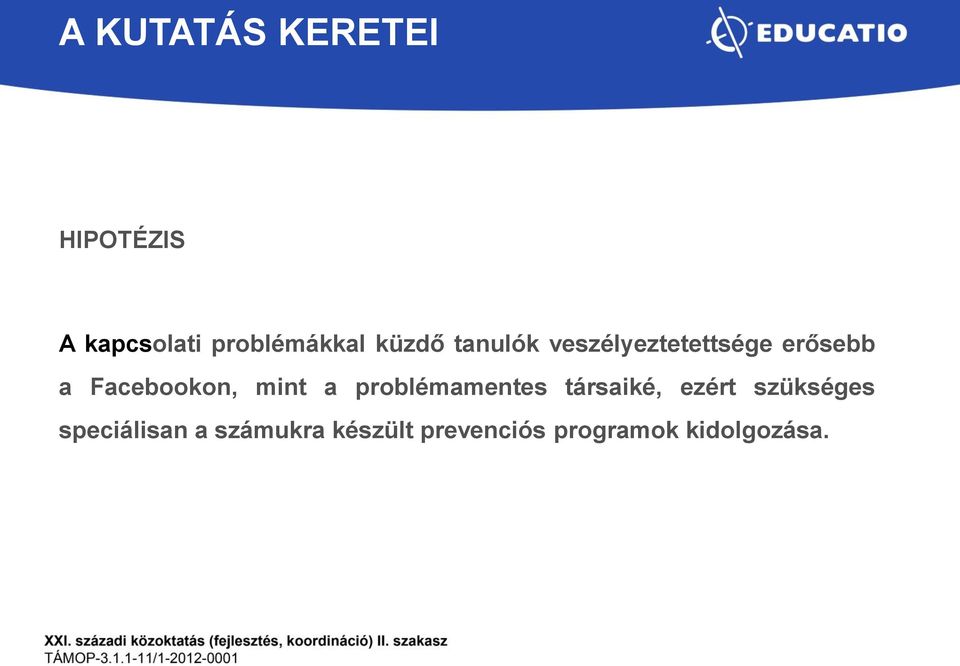 A KUTATÁS KERETEI

EDUCATIO

HIPOTÉZIS

A kapcsolati problémákkal küzdő tanulók veszélyeztetettsége erősebb a Facebookon, mint a problémamentes társaiké, ezért szükséges speciálisan a számukra készült prevenciós programok kidolgozása.

XXI. századi közoktatás (fejlesztés, koordináció) II. szakasz
TÁMOP-3.1.1-11/1-2012-0001